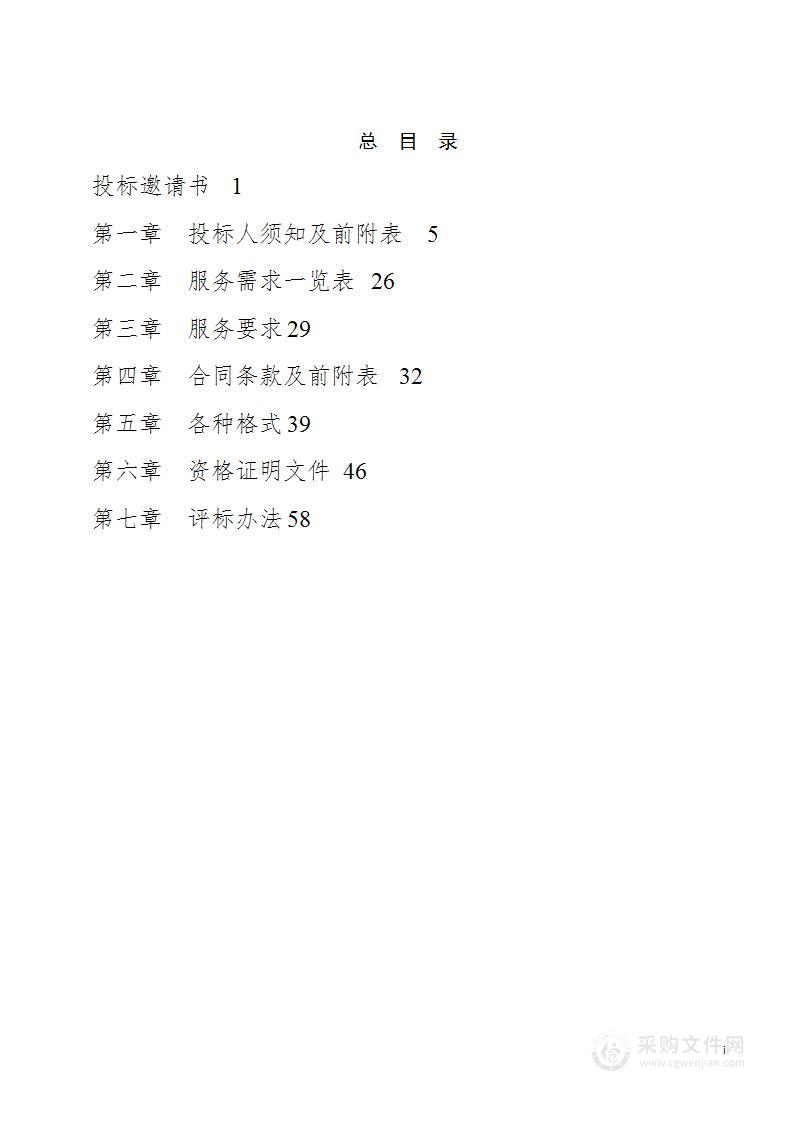 总 目 录

投标邀请书 1

第一章 投标人须知及前附表 5

第二章 服务需求一览表 26

第三章 服务要求29

第四章 合同条款及前附表 32

第五章 各种格式39

第六章 资格证明文件 46

第七章 评标办法58

i

采购文件网
www.cgwenjian.com